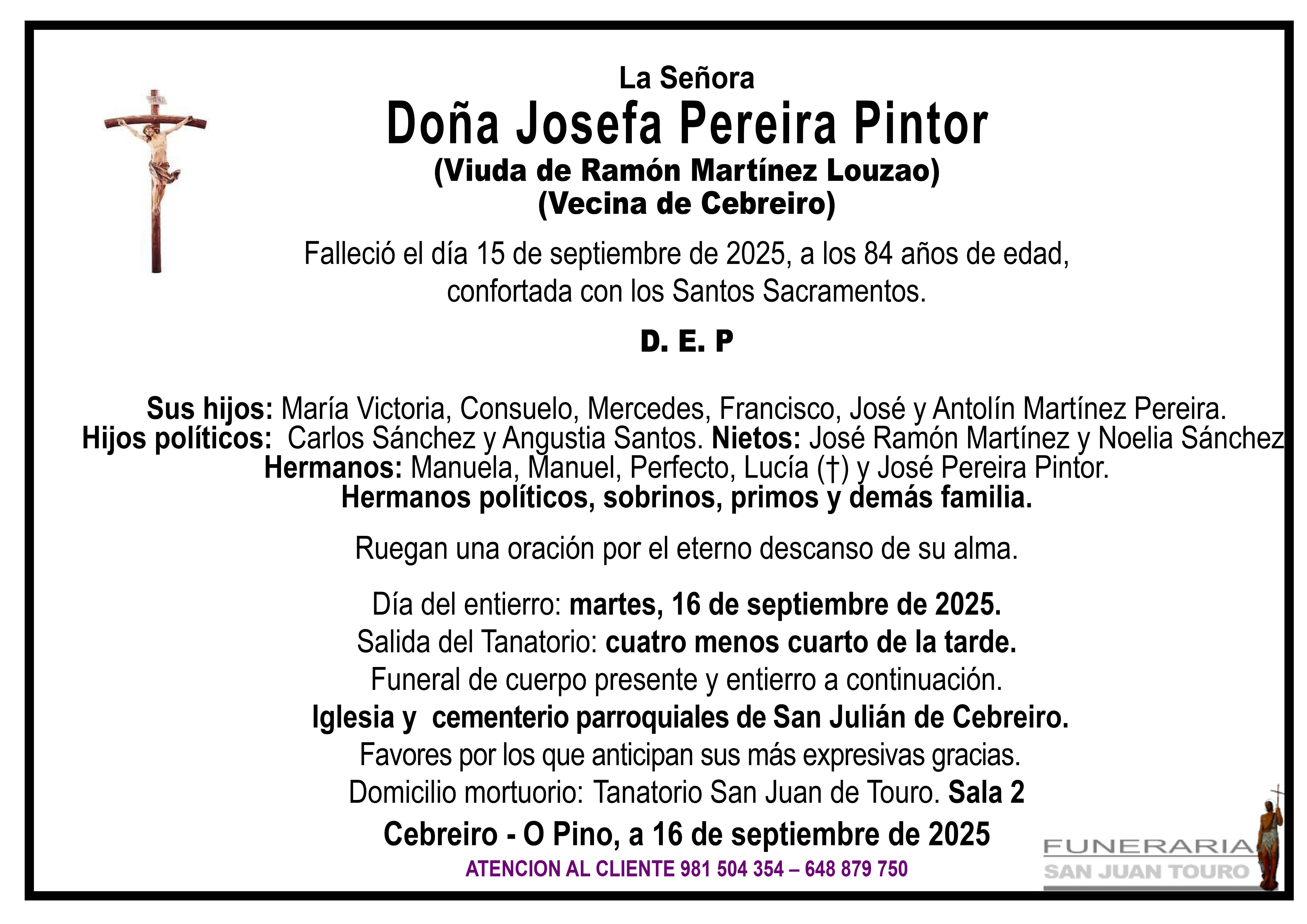 La Señora
Doña Josefa Pereira Pintor
(Viuda de Ramón Martínez Louzao)
(Vecina de Cebreiro)

Falleció el día 15 de septiembre de 2025, a los 84 años de edad, confortada con los Santos Sacramentos.

D. E. P

Sus hijos: María Victoria, Consuelo, Mercedes, Francisco, José y Antolín Martínez Pereira.
Hijos políticos: Carlos Sánchez y Angustia Santos. Nietos: José Ramón Martínez y Noelia Sánchez
Hermanos: Manuela, Manuel, Perfecto, Lucía (†) y José Pereira Pintor.
Hermanos políticos, sobrinos, primos y demás familia.

Ruegan una oración por el eterno descanso de su alma.

Día del entierro: martes, 16 de septiembre de 2025.
Salida del Tanatorio: cuatro menos cuarto de la tarde.
Funeral de cuerpo presente y entierro a continuación.
Iglesia y cementerio parroquiales de San Julián de Cebreiro.
Favores por los que anticipan sus más expresivas gracias.
Domicilio mortuorio: Tanatorio San Juan de Touro. Sala 2
Cebreiro - O Pino, a 16 de septiembre de 2025
ATENCION AL CLIENTE 981 504 354 – 648 879 750

FUNERARIA
SAN JUAN TOURO